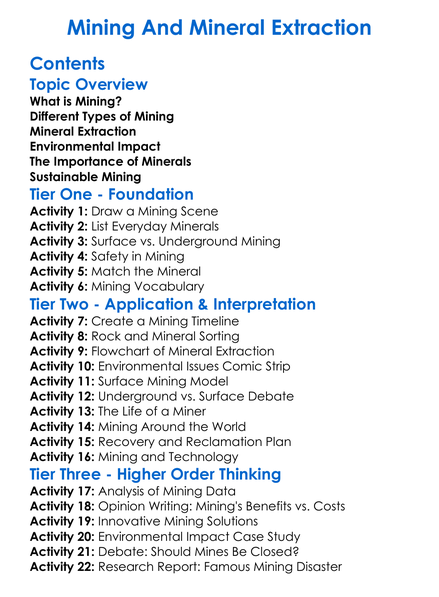 Mining And Mineral Extraction

Contents

Topic Overview

What is Mining?
Different Types of Mining
Mineral Extraction
Environmental Impact
The Importance of Minerals
Sustainable Mining

Tier One - Foundation

Activity 1: Draw a Mining Scene
Activity 2: List Everyday Minerals
Activity 3: Surface vs. Underground Mining
Activity 4: Safety in Mining
Activity 5: Match the Mineral
Activity 6: Mining Vocabulary

Tier Two - Application & Interpretation

Activity 7: Create a Mining Timeline
Activity 8: Rock and Mineral Sorting
Activity 9: Flowchart of Mineral Extraction
Activity 10: Environmental Issues Comic Strip
Activity 11: Surface Mining Model
Activity 12: Underground vs. Surface Debate
Activity 13: The Life of a Miner
Activity 14: Mining Around the World
Activity 15: Recovery and Reclamation Plan
Activity 16: Mining and Technology

Tier Three - Higher Order Thinking

Activity 17: Analysis of Mining Data
Activity 18: Opinion Writing: Mining's Benefits vs. Costs
Activity 19: Innovative Mining Solutions
Activity 20: Environmental Impact Case Study
Activity 21: Debate: Should Mines Be Closed?
Activity 22: Research Report: Famous Mining Disaster